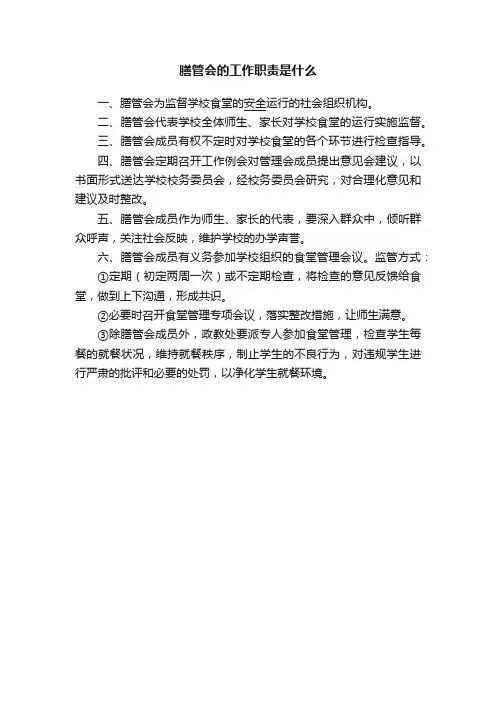 膳管会的工作职责是什么

一、膳管会为监督学校食堂的安全运行的社会组织机构。

二、膳管会代表学校全体师生、家长对学校食堂的运行实施监督。

三、膳管会成员有权不定时对学校食堂的各个环节进行检查指导。

四、膳管会定期召开工作例会对管理会成员提出意见会建议，以书面形式送达学校校务委员会，经校务委员会研究，对合理化意见和建议及时整改。

五、膳管会成员作为师生、家长的代表，要深入群众中，倾听群众呼声，关注社会反映，维护学校的办学声誉。

六、膳管会成员有义务参加学校组织的食堂管理会议。监管方式：

①定期（初定两周一次）或不定期检查，将检查的意见反馈给食堂，做到上下沟通，形成共识。

②必要时召开食堂管理专项会议，落实整改措施，让师生满意。

③除膳管会成员外，政教处要派专人参加食堂管理，检查学生每餐的就餐状况，维持就餐秩序，制止学生的不良行为，对违规学生进行严肃的批评和必要的处罚，以净化学生就餐环境。